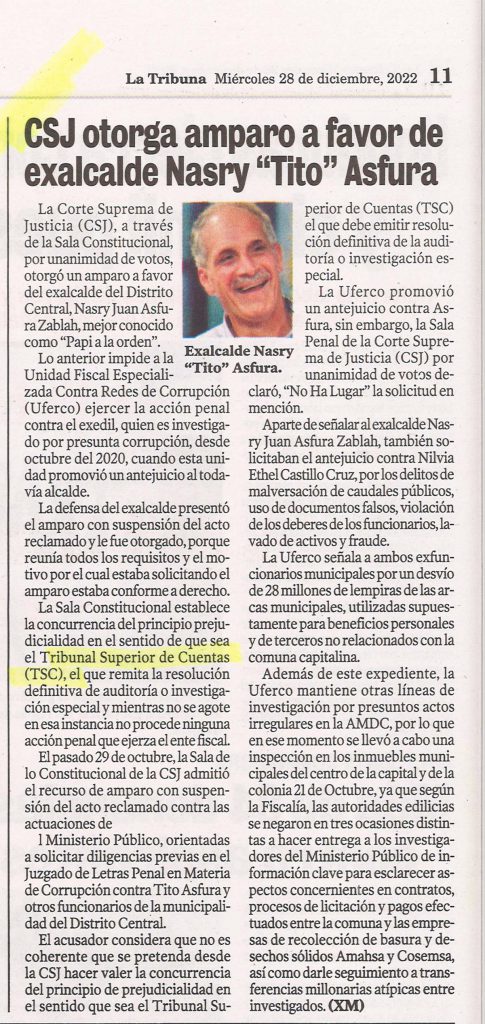 La Tribuna Miércoles 28 de diciembre, 2022 11

CSJ otorga amparo a favor de exalcalde Nasry "Tito" Asfura

La Corte Suprema de Justicia (CSJ), a través de la Sala Constitucional, por unanimidad de votos, otorgó un amparo a favor del exalcalde del Distrito Central, Nasry Juan Asfura Zablah, mejor conocido como "Papi a la orden".

Lo anterior impide a la Unidad Fiscal Especializada Contra Redes de Corrupción (Uferco) ejercer la acción penal contra el exedil, quien es investigado por presunta corrupción, desde octubre del 2020, cuando esta unidad promovió un antejuicio al todavía alcalde.

La defensa del exalcalde presentó el amparo con suspensión del acto reclamado y le fue otorgado, porque reunía todos los requisitos y el motivo por el cual estaba solicitando el amparo estaba conforme a derecho.

La Sala Constitucional establece la concurrencia del principio prejudicialidad en el sentido de que sea el Tribunal Superior de Cuentas (TSC), el que remita la resolución definitiva de auditoría o investigación especial y mientras no se agote en esa instancia no procede ninguna acción penal que ejerza el ente fiscal.

El pasado 29 de octubre, la Sala de lo Constitucional de la CSJ admitió el recurso de amparo con suspensión del acto reclamado contra las actuaciones de

l Ministerio Público, orientadas a solicitar diligencias previas en el Juzgado de Letras Penal en Materia de Corrupción contra Tito Asfura y otros funcionarios de la municipalidad del Distrito Central.

El acusador considera que no es coherente que se pretenda desde la CSJ hacer valer la concurrencia del principio de prejudicialidad en el sentido que sea el Tribunal Superior de Cuentas (TSC) el que debe emitir resolución definitiva de la auditoría o investigación especial.

Exalcalde Nasry "Tito" Asfura.

La Uferco promovió un antejuicio contra Asfura, sin embargo, la Sala Penal de la Corte Suprema de Justicia (CSJ) por unanimidad de votos declaró, "No Ha Lugar" la solicitud en mención.

Aparte de señalar al exalcalde Nasry Juan Asfura Zablah, también solicitaban el antejuicio contra Nilvia Ethel Castillo Cruz, por los delitos de malversación de caudales públicos, uso de documentos falsos, violación de los deberes de los funcionarios, lavado de activos y fraude.

La Uferco señala a ambos exfuncionarios municipales por un desvío de 28 millones de lempiras de las arcas municipales, utilizadas supuestamente para beneficios personales y de terceros no relacionados con la comuna capitalina.

Además de este expediente, la Uferco mantiene otras líneas de investigación por presuntos actos irregulares en la AMDC, por lo que en ese momento se llevó a cabo una inspección en los inmuebles municipales del centro de la capital y de la colonia 21 de Octubre, ya que según la Fiscalía, las autoridades edilicias se negaron en tres ocasiones distintas a hacer entrega a los investigadores del Ministerio Público de información clave para esclarecer aspectos concernientes en contratos, procesos de licitación y pagos efectuados entre la comuna y las empresas de recolección de basura y desechos sólidos Amahsa y Cosemsa, así como darle seguimiento a transferencias millonarias atípicas entre investigados. (XM)